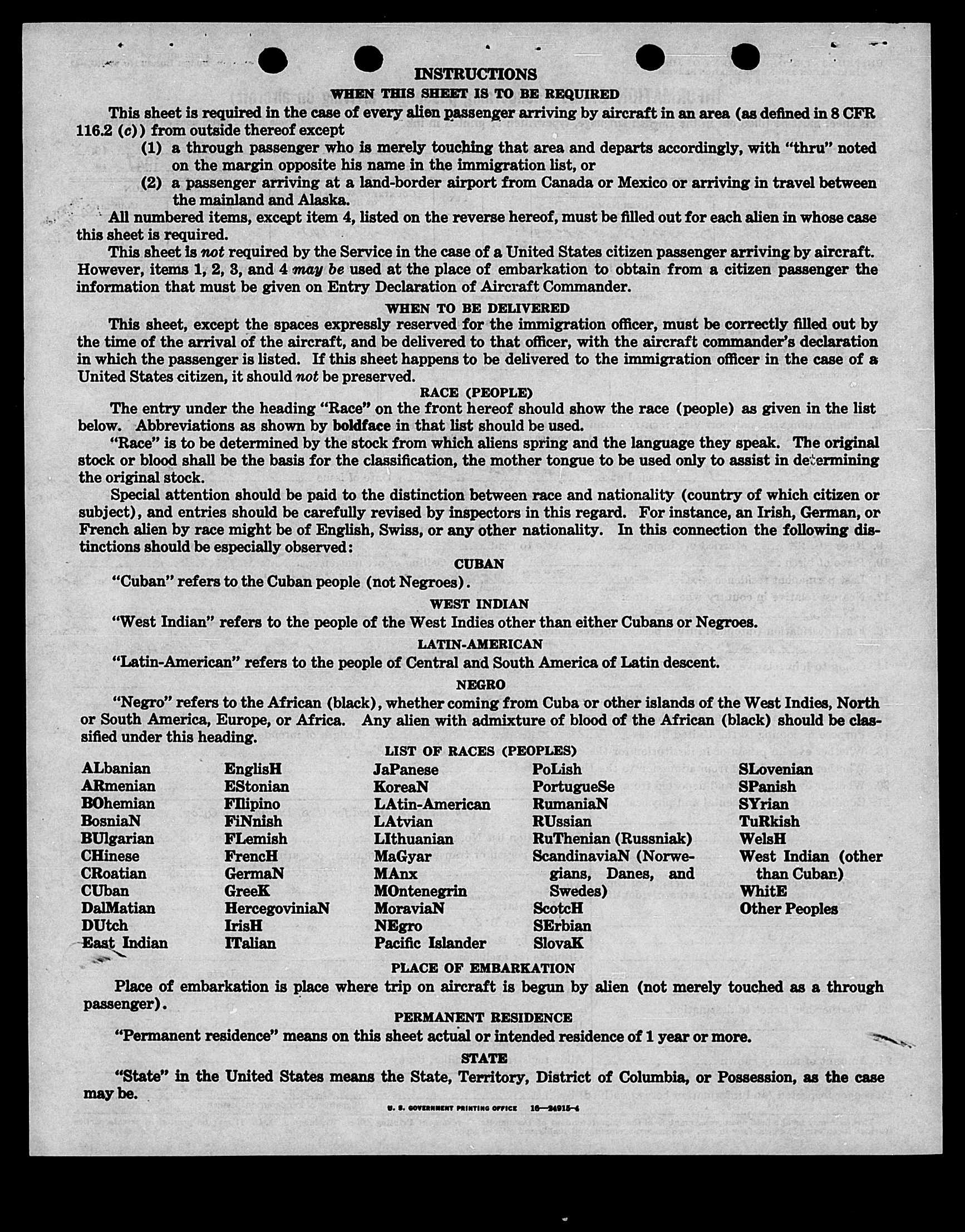 INSTRUCTIONS

WHEN THIS SHEET IS TO BE REQUIRED

This sheet is required in the case of every alien passenger arriving by aircraft in an area (as defined in 8 CFR 116.2 (c)) from outside thereof except

(1) a through passenger who is merely touching that area and departs accordingly, with "thru" noted on the margin opposite his name in the immigration list, or

(2) a passenger arriving at a land-border airport from Canada or Mexico or arriving in travel between the mainland and Alaska.

All numbered items, except item 4, listed on the reverse hereof, must be filled out for each alien in whose case this sheet is required.

This sheet is not required by the Service in the case of a United States citizen passenger arriving by aircraft. However, items 1, 2, 3, and 4 may be used at the place of embarkation to obtain from a citizen passenger the information that must be given on Entry Declaration of Aircraft Commander.

WHEN TO BE DELIVERED

This sheet, except the spaces expressly reserved for the immigration officer, must be correctly filled out by the time of the arrival of the aircraft, and be delivered to that officer, with the aircraft commander's declaration in which the passenger is listed. If this sheet happens to be delivered to the immigration officer in the case of a United States citizen, it should not be preserved.

RACE (PEOPLE)

The entry under the heading "Race" on the front hereof should show the race (people) as given in the list below. Abbreviations as shown by boldface in that list should be used.

"Race" is to be determined by the stock from which aliens spring and the language they speak. The original stock or blood shall be the basis for the classification, the mother tongue to be used only to assist in determining the original stock.

Special attention should be paid to the distinction between race and nationality (country of which citizen or subject), and entries should be carefully revised by inspectors in this regard. For instance, an Irish, German, or French alien by race might be of English, Swiss, or any other nationality. In this connection the following distinctions should be especially observed:

CUBAN

"Cuban" refers to the Cuban people (not Negroes).

WEST INDIAN

"West Indian" refers to the people of the West Indies other than either Cubans or Negroes.

LATIN-AMERICAN

"Latin-American" refers to the people of Central and South America of Latin descent.

NEGRO

"Negro" refers to the African (black), whether coming from Cuba or other islands of the West Indies, North or South America, Europe, or Africa. Any alien with admixture of blood of the African (black) should be classified under this heading.

LIST OF RACES (PEOPLES)

ALbanian
ARmenian
BOhemian
BosniaN
BUlgarian
CHinese
CRoatian
CUban
DalMatian
DUtch
East Indian

EnglisH
EStonian
FIlipino
FiNnish
FLemish
FrencH
GermaN
GreeK
HercegoviniaN
IrisH
ITalian

JaPanese
KoreaN
LAtin-American
LAtvian
LIthuanian
MaGyar
MAnx
MOntenegrin
MoraviaN
NEgro
Pacific Islander

PoLish
PortugueSe
RumaniaN
RUssian
RuThenian (Russniak)
ScandinaviaN (Norwegians, Danes, and Swedes)
ScotcH
SErbian
SlovaK

SLovenian
SPanish
SYrian
TuRkish
WelsH
West Indian (other than Cuban)
WhitE
Other Peoples

PLACE OF EMBARKATION

Place of embarkation is place where trip on aircraft is begun by alien (not merely touched as a through passenger).

PERMANENT RESIDENCE

"Permanent residence" means on this sheet actual or intended residence of 1 year or more.

STATE

"State" in the United States means the State, Territory, District of Columbia, or Possession, as the case may be.

U. S. GOVERNMENT PRINTING OFFICE 16—24915-4